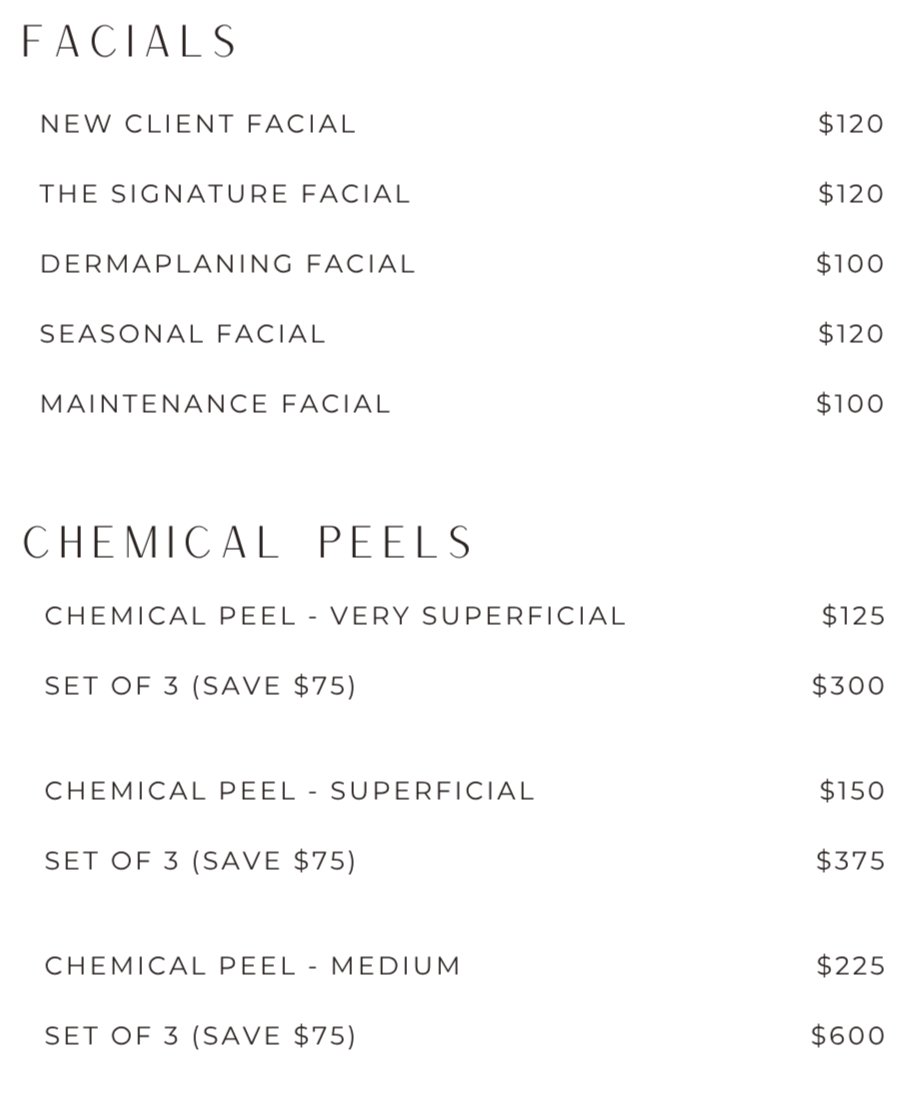 FACIALS

NEW CLIENT FACIAL $120

THE SIGNATURE FACIAL $120

DERMAPLANING FACIAL $100

SEASONAL FACIAL $120

MAINTENANCE FACIAL $100

CHEMICAL PEELS

CHEMICAL PEEL - VERY SUPERFICIAL $125

SET OF 3 (SAVE $75) $300

CHEMICAL PEEL - SUPERFICIAL $150

SET OF 3 (SAVE $75) $375

CHEMICAL PEEL - MEDIUM $225

SET OF 3 (SAVE $75) $600